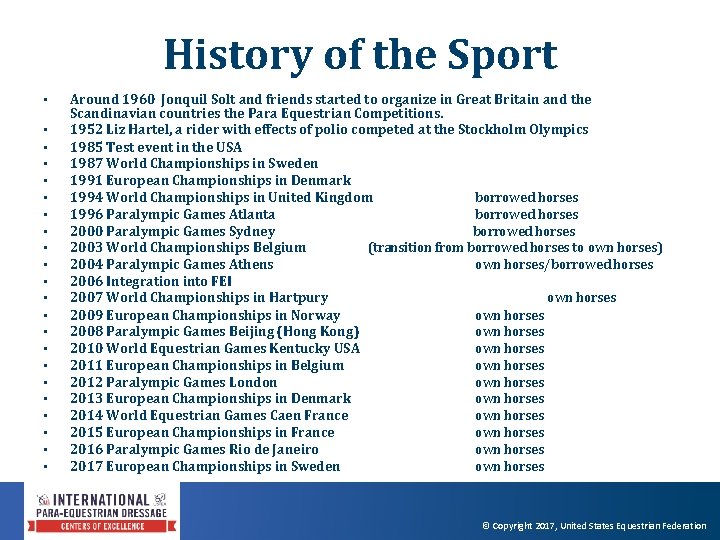 History of the Sport

• Around 1960 Jonquil Solt and friends started to organize in Great Britain and the Scandinavian countries the Para Equestrian Competitions.
• 1952 Liz Hartel, a rider with effects of polio competed at the Stockholm Olympics
• 1985 Test event in the USA
• 1987 World Championships in Sweden
• 1991 European Championships in Denmark
• 1994 World Championships in United Kingdom borrowed horses
• 1996 Paralympic Games Atlanta borrowed horses
• 2000 Paralympic Games Sydney borrowed horses
• 2003 World Championships Belgium (transition from borrowed horses to own horses)
• 2004 Paralympic Games Athens own horses/borrowed horses
• 2006 Integration into FEI
• 2007 World Championships in Hartpury own horses
• 2009 European Championships in Norway own horses
• 2008 Paralympic Games Beijing (Hong Kong) own horses
• 2010 World Equestrian Games Kentucky USA own horses
• 2011 European Championships in Belgium own horses
• 2012 Paralympic Games London own horses
• 2013 European Championships in Denmark own horses
• 2014 World Equestrian Games Caen France own horses
• 2015 European Championships in France own horses
• 2016 Paralympic Games Rio de Janeiro own horses
• 2017 European Championships in Sweden own horses

INTERNATIONAL
PARA-EQUESTRIAN DRESSAGE
CENTERS OF EXCELLENCE

© Copyright 2017, United States Equestrian Federation